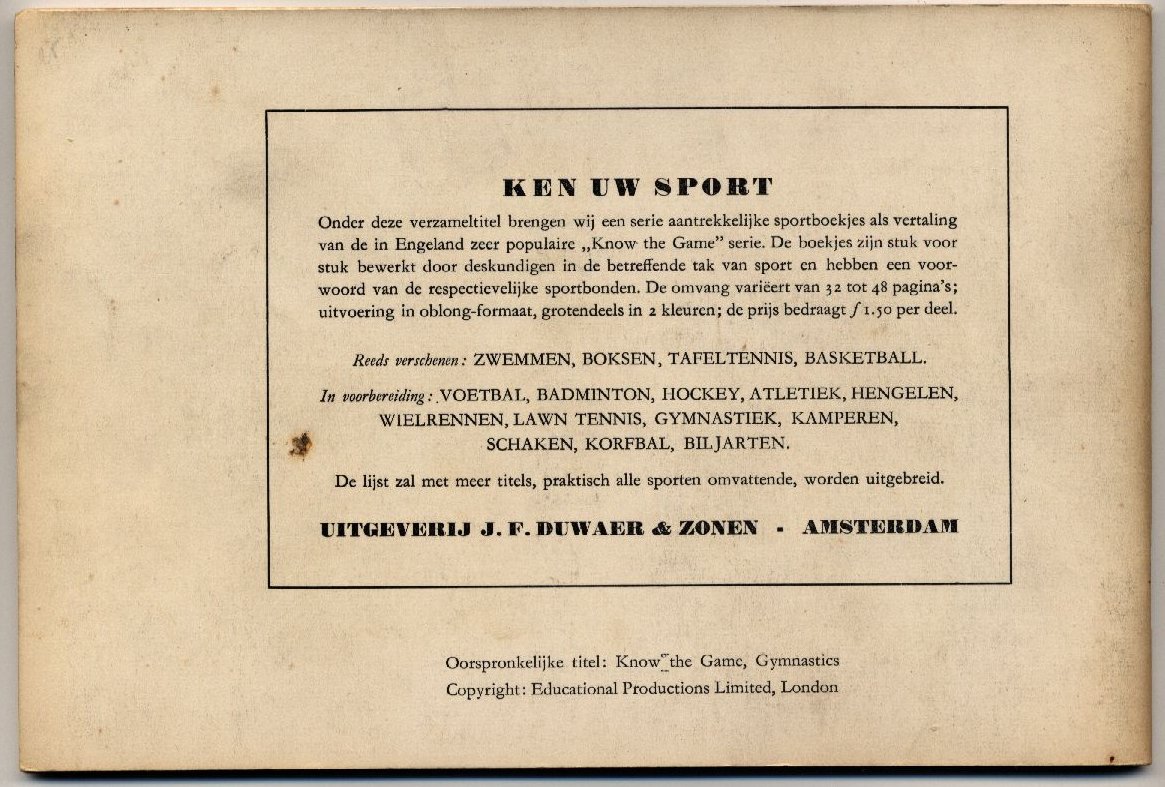 KEN UW SPORT

Onder deze verzameltitel brengen wij een serie aantrekkelijke sportboekjes als vertaling van de in Engeland zeer populaire „Know the Game" serie. De boekjes zijn stuk voor stuk bewerkt door deskundigen in de betreffende tak van sport en hebben een voorwoord van de respectievelijke sportbonden. De omvang variëert van 32 tot 48 pagina's; uitvoering in oblong-formaat, grotendeels in 2 kleuren; de prijs bedraagt ƒ 1.50 per deel.

Reeds verschenen: ZWEMMEN, BOKSEN, TAFELTENNIS, BASKETBALL.

In voorbereiding: VOETBAL, BADMINTON, HOCKEY, ATLETIEK, HENGELEN, WIELRENNEN, LAWN TENNIS, GYMNASTIEK, KAMPEREN, SCHAKEN, KORFBAL, BILJARTEN.

De lijst zal met meer titels, praktisch alle sporten omvattende, worden uitgebreid.

UITGEVERIJ J. F. DUWAER & ZONEN - AMSTERDAM

Oorspronkelijke titel: Know the Game, Gymnastics
Copyright: Educational Productions Limited, London